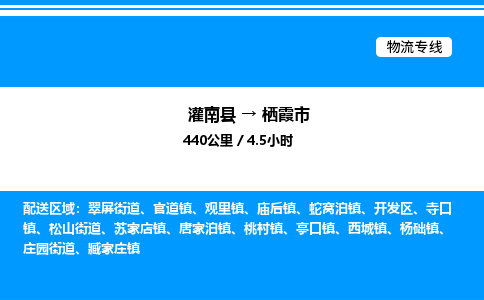 物流专线

灌南县 → 栖霞市
440公里 / 4.5小时

配送区域：翠屏街道、官道镇、观里镇、庙后镇、蛇窝泊镇、开发区、寺口镇、松山街道、苏家店镇、唐家泊镇、桃村镇、亭口镇、西城镇、杨础镇、庄园街道、臧家庄镇